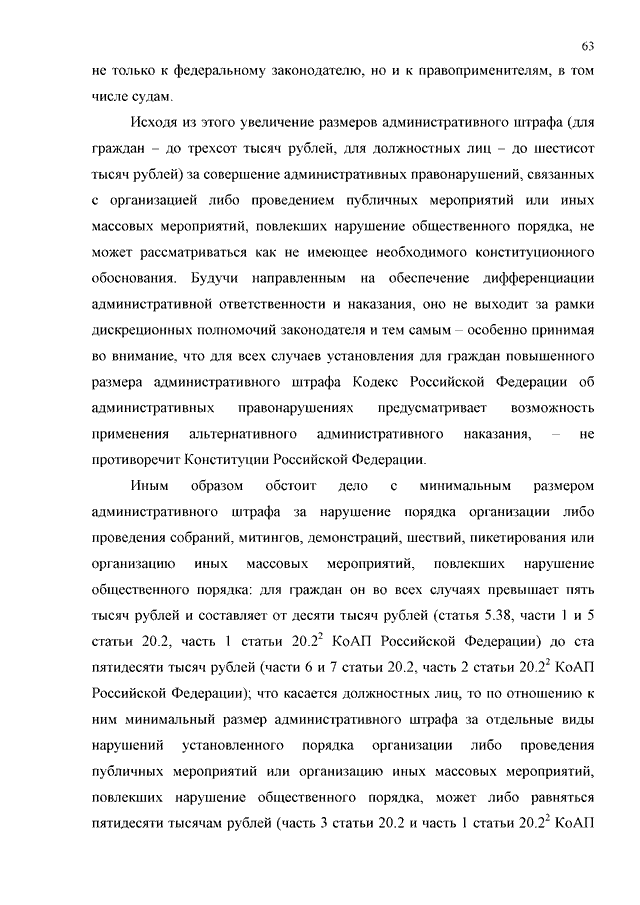 63

не только к федеральному законодателю, но и к правоприменителям, в том числе судам.

Исходя из этого увеличение размеров административного штрафа (для граждан – до трехсот тысяч рублей, для должностных лиц – до шестисот тысяч рублей) за совершение административных правонарушений, связанных с организацией либо проведением публичных мероприятий или иных массовых мероприятий, повлекших нарушение общественного порядка, не может рассматриваться как не имеющее необходимого конституционного обоснования. Будучи направленным на обеспечение дифференциации административной ответственности и наказания, оно не выходит за рамки дискреционных полномочий законодателя и тем самым – особенно принимая во внимание, что для всех случаев установления для граждан повышенного размера административного штрафа Кодекс Российской Федерации об административных правонарушениях предусматривает возможность применения альтернативного административного наказания, – не противоречит Конституции Российской Федерации.

Иным образом обстоит дело с минимальным размером административного штрафа за нарушение порядка организации либо проведения собраний, митингов, демонстраций, шествий, пикетирования или организацию иных массовых мероприятий, повлекших нарушение общественного порядка: для граждан он во всех случаях превышает пять тысяч рублей и составляет от десяти тысяч рублей (статья 5.38, части 1 и 5 статьи 20.2, часть 1 статьи $20.2^2$ КоАП Российской Федерации) до ста пятидесяти тысяч рублей (части 6 и 7 статьи 20.2, часть 2 статьи $20.2^2$ КоАП Российской Федерации); что касается должностных лиц, то по отношению к ним минимальный размер административного штрафа за отдельные виды нарушений установленного порядка организации либо проведения публичных мероприятий или организацию иных массовых мероприятий, повлекших нарушение общественного порядка, может либо равняться пятидесяти тысячам рублей (часть 3 статьи 20.2 и часть 1 статьи $20.2^2$ КоАП